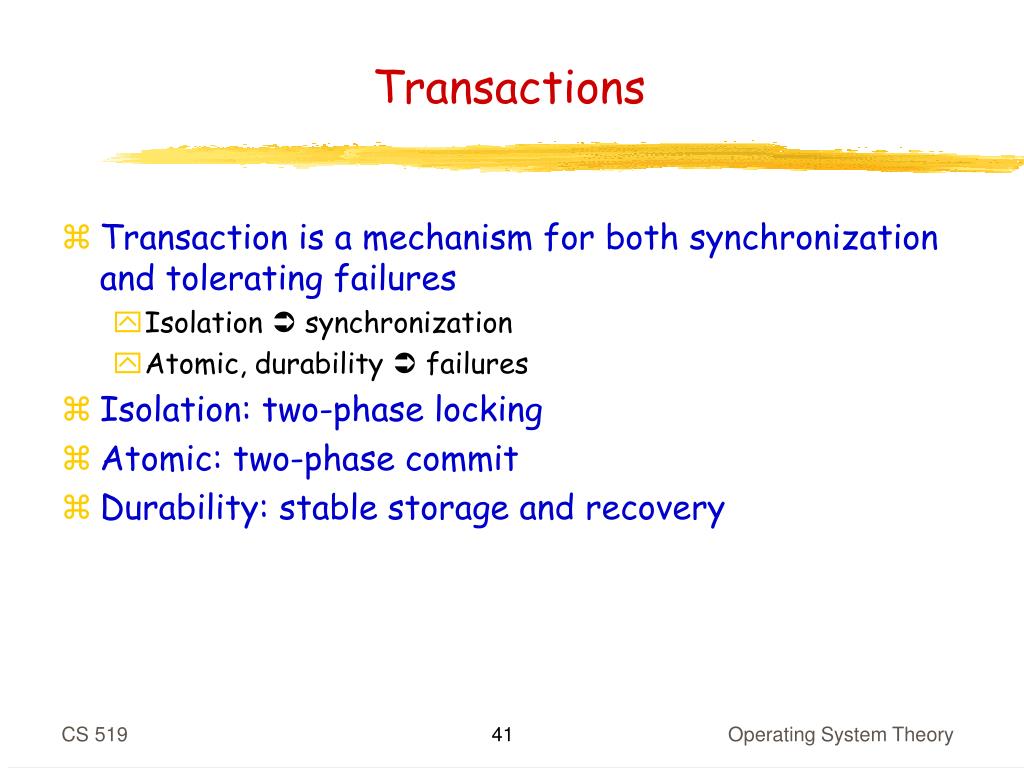 Transactions

⌘ Transaction is a mechanism for both synchronization and tolerating failures

Isolation ➲ synchronization

Atomic, durability ➲ failures

⌘ Isolation: two-phase locking

⌘ Atomic: two-phase commit

⌘ Durability: stable storage and recovery

CS 519

41

Operating System Theory